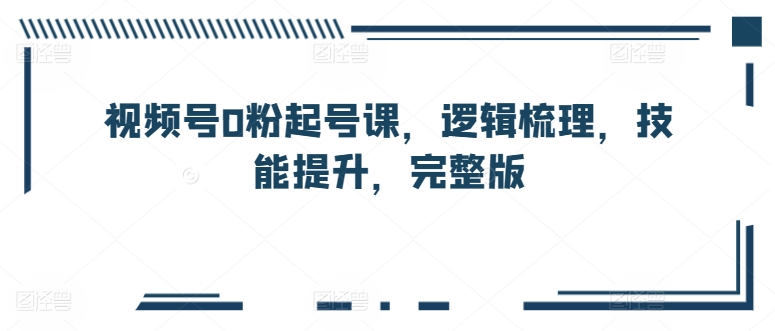 视频号0粉起号课，逻辑梳理，技能提升，完整版